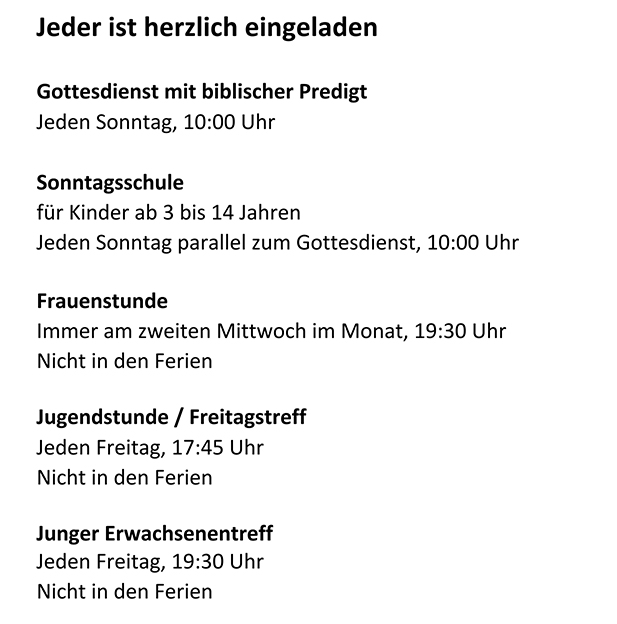 Jeder ist herzlich eingeladen

Gottesdienst mit biblischer Predigt
Jeden Sonntag, 10:00 Uhr

Sonntagsschule
für Kinder ab 3 bis 14 Jahren
Jeden Sonntag parallel zum Gottesdienst, 10:00 Uhr

Frauenstunde
Immer am zweiten Mittwoch im Monat, 19:30 Uhr
Nicht in den Ferien

Jugendstunde / Freitagstreff
Jeden Freitag, 17:45 Uhr
Nicht in den Ferien

Junger Erwachsenentreff
Jeden Freitag, 19:30 Uhr
Nicht in den Ferien